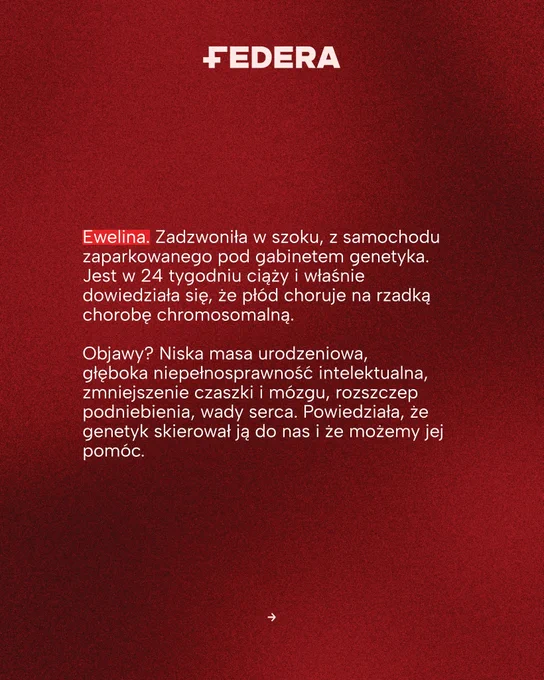 FEDERA

Ewelina. Zadzwoniła w szoku, z samochodu zaparkowanego pod gabinetem genetyka. Jest w 24 tygodniu ciąży i właśnie dowiedziała się, że płód choruje na rzadką chorobę chromosomalną.

Objawy? Niska masa urodzeniowa, głęboka niepełnosprawność intelektualna, zmniejszenie czaszki i mózgu, rozszczep podniebienia, wady serca. Powiedziała, że genetyk skierował ją do nas i że możemy jej pomóc.

→